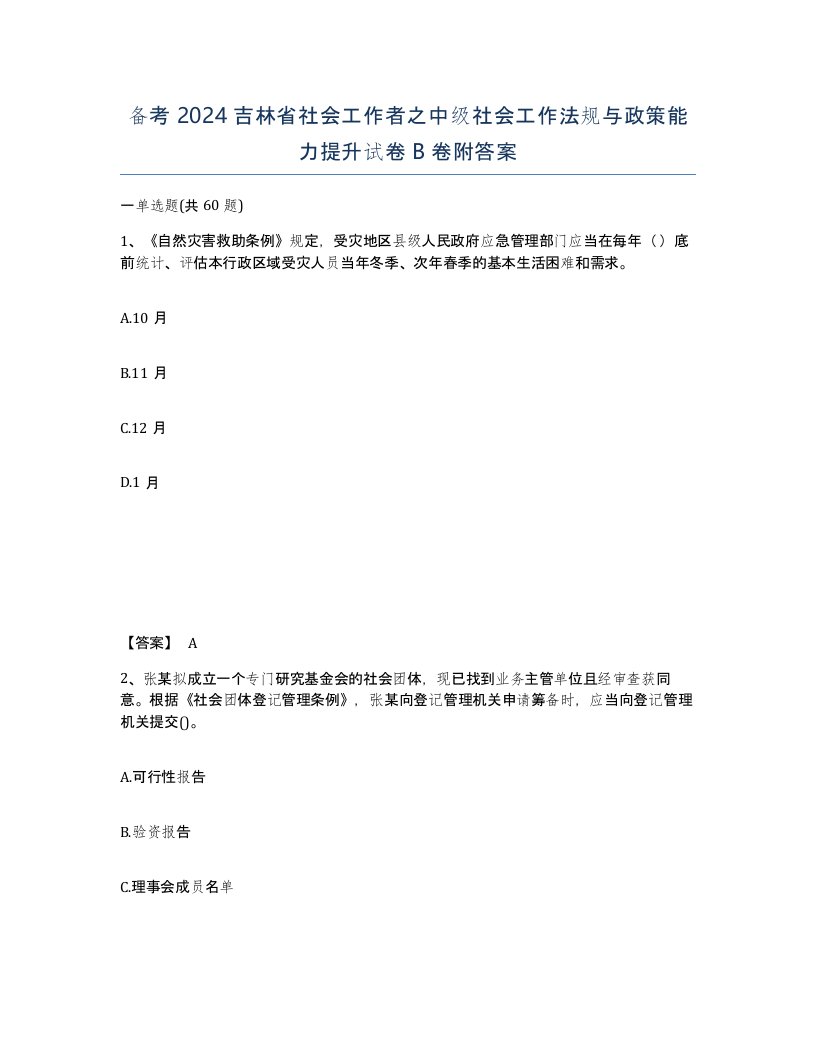 备考 2024 吉林省社会工作者之中级社会工作法规与政策能力提升试卷 B 卷附答案

一单选题(共 60 题)

1、《自然灾害救助条例》规定，受灾地区县级人民政府应急管理部门应当在每年（）底前统计、评估本行政区域受灾人员当年冬季、次年春季的基本生活困难和需求。

A.10 月

B.11 月

C.12 月

D.1 月

【答案】 A

2、张某拟成立一个专门研究基金会的社会团体，现已找到业务主管单位且经审查获同意。根据《社会团体登记管理条例》，张某向登记管理机关申请筹备时，应当向登记管理机关提交()。

A.可行性报告

B.验资报告

C.理事会成员名单